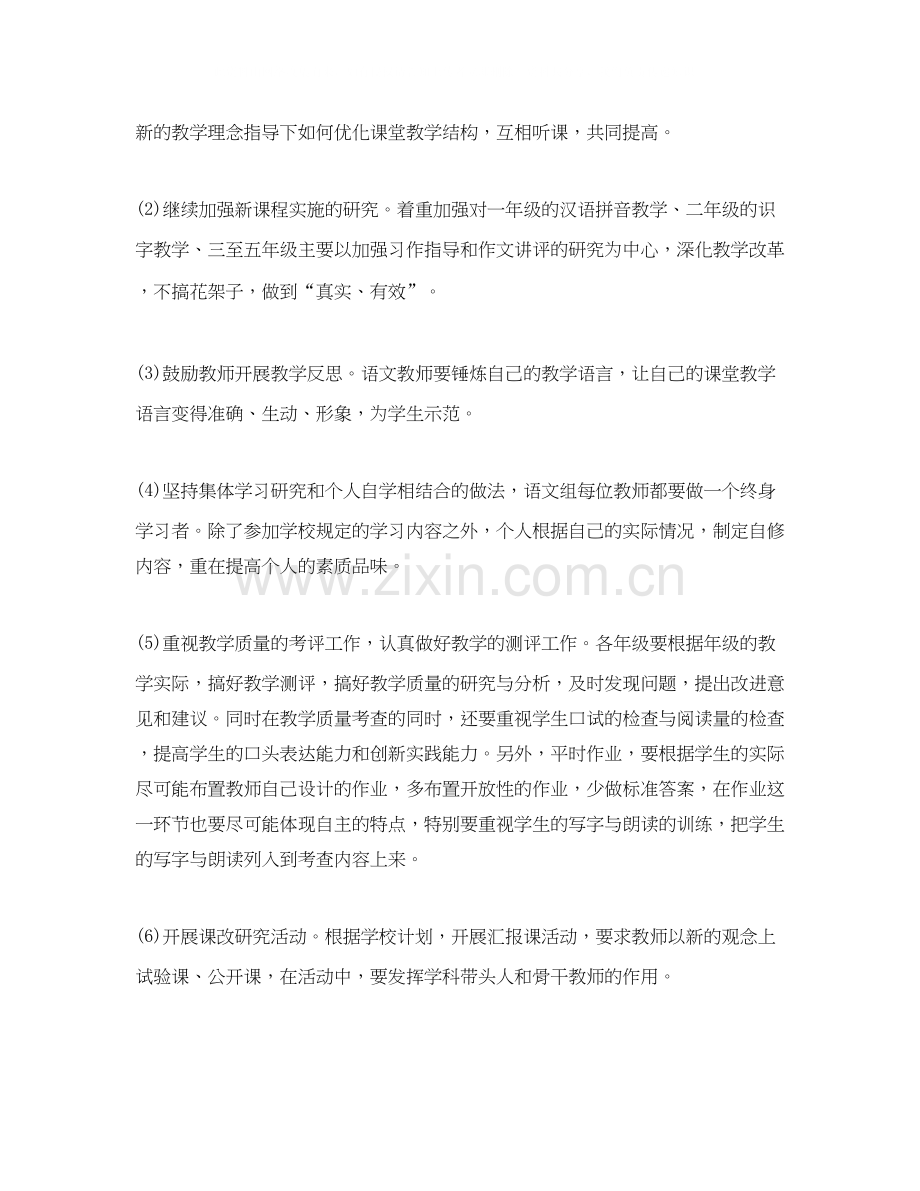 新的教学理念指导下如何优化课堂教学结构，互相听课，共同提高。

(2)继续加强新课程实施的研究。着重加强对一年级的汉语拼音教学、二年级的识字教学、三至五年级主要以加强习作指导和作文讲评的研究为中心，深化教学改革，不搞花架子，做到“真实、有效”。

(3)鼓励教师开展教学反思。语文教师要锤炼自己的教学语言，让自己的课堂教学语言变得准确、生动、形象，为学生示范。

(4)坚持集体学习研究和个人自学相结合的做法，语文组每位教师都要做一个终身学习者。除了参加学校规定的学习内容之外，个人根据自己的实际情况，制定自修内容，重在提高个人的素质品味。

(5)重视教学质量的考评工作，认真做好教学的测评工作。各年级要根据年级的教学实际，搞好教学测评，搞好教学质量的研究与分析，及时发现问题，提出改进意见和建议。同时在教学质量考查的同时，还要重视学生口试的检查与阅读量的检查，提高学生的口头表达能力和创新实践能力。另外，平时作业，要根据学生的实际尽可能布置教师自己设计的作业，多布置开放性的作业，少做标准答案，在作业这一环节也要尽可能体现自主的特点，特别要重视学生的写字与朗读的训练，把学生的写字与朗读列入到考查内容上来。

(6)开展课改研究活动。根据学校计划，开展汇报课活动，要求教师以新的观念上试验课、公开课，在活动中，要发挥学科带头人和骨干教师的作用。

www.zixin.com.cn